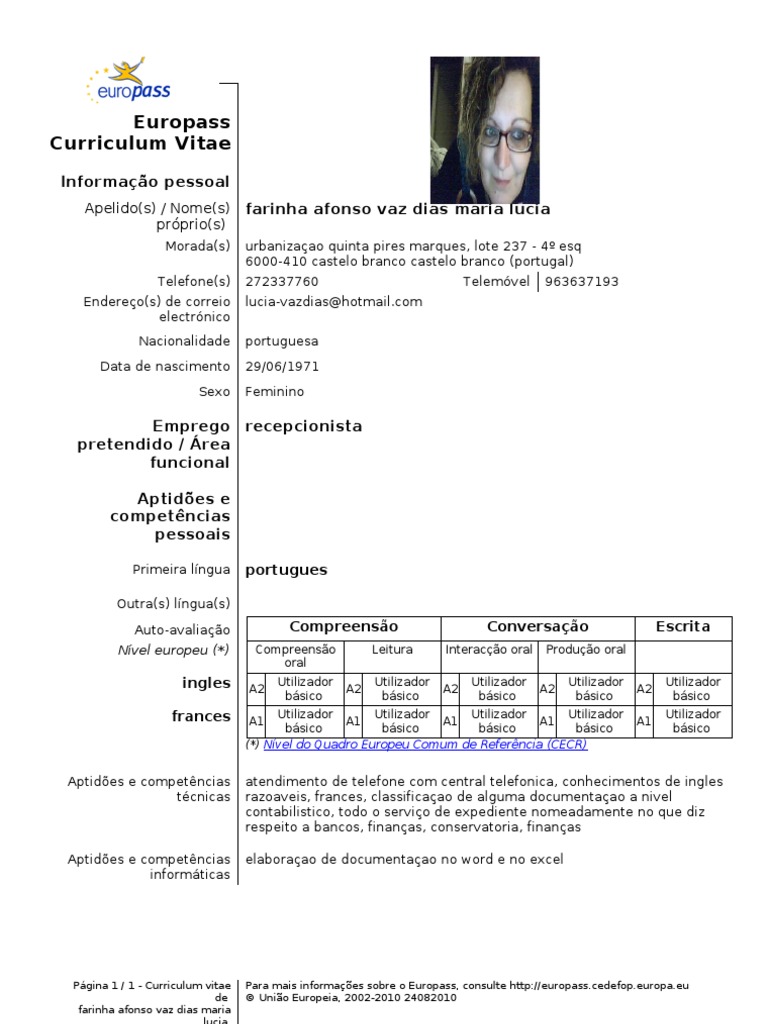 europass

Europass Curriculum Vitae

Informação pessoal

Apelido(s) / Nome(s) próprio(s) farinha afonso vaz dias maria lucia

Morada(s) urbanizaçao quinta pires marques, lote 237 - 4º esq
6000-410 castelo branco castelo branco (portugal)

Telefone(s) 272337760 Telemóvel 963637193

Endereço(s) de correio electrónico lucia-vazdias@hotmail.com

Nacionalidade portuguesa

Data de nascimento 29/06/1971

Sexo Feminino

Emprego pretendido / Área funcional recepcionista

Aptidões e competências pessoais

Primeira língua portugues

Outra(s) língua(s)

Auto-avaliação
Nível europeu (*)

| | Compreensão | | | | Conversação | | | | Escrita | |
|---|---|---|---|---|---|---|---|---|---|---|
| | Compreensão oral | | Leitura | | Interacção oral | | Produção oral | | | |
| ingles | A2 | Utilizador básico | A2 | Utilizador básico | A2 | Utilizador básico | A2 | Utilizador básico | A2 | Utilizador básico |
| frances | A1 | Utilizador básico | A1 | Utilizador básico | A1 | Utilizador básico | A1 | Utilizador básico | A1 | Utilizador básico |

(*) Nível do Quadro Europeu Comum de Referência (CECR)

Aptidões e competências técnicas atendimento de telefone com central telefonica, conhecimentos de ingles razoaveis, frances, classificaçao de alguma documentaçao a nivel contabilistico, todo o serviço de expediente nomeadamente no que diz respeito a bancos, finanças, conservatoria, finanças

Aptidões e competências informáticas elaboraçao de documentaçao no word e no excel

Página 1 / 1 - Curriculum vitae de farinha afonso vaz dias maria lucia

Para mais informações sobre o Europass, consulte http://europass.cedefop.europa.eu
© União Europeia, 2002-2010 24082010